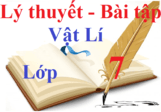 Lý thuyết - Bài tập
Vật Lí
Lớp 7